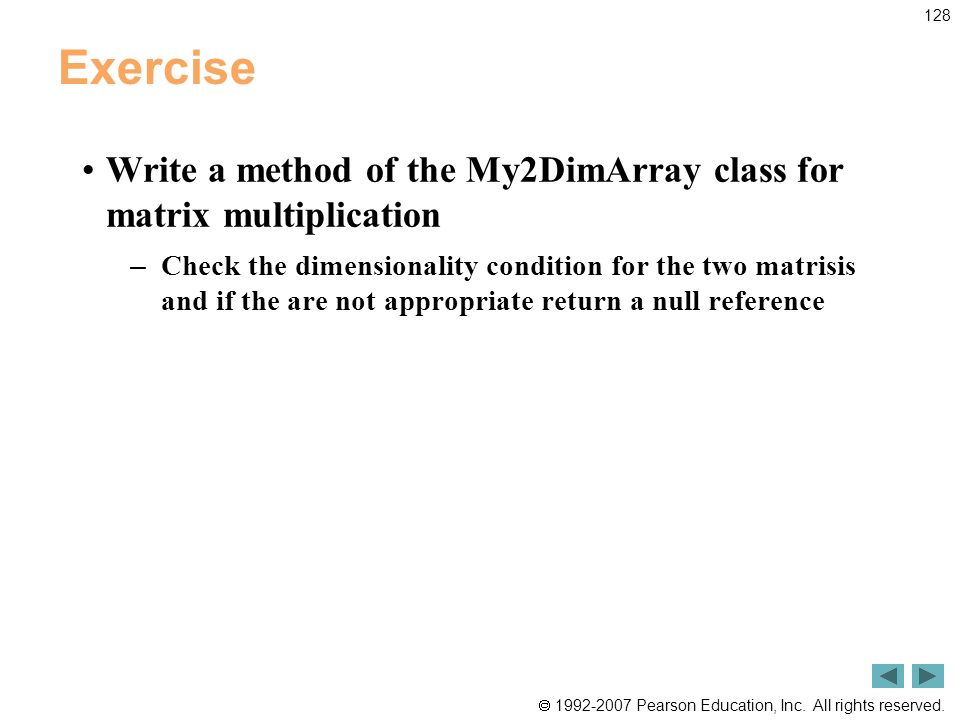 128

Exercise

• Write a method of the My2DimArray class for matrix multiplication

– Check the dimensionality condition for the two matrisis and if the are not appropriate return a null reference

© 1992-2007 Pearson Education, Inc. All rights reserved.